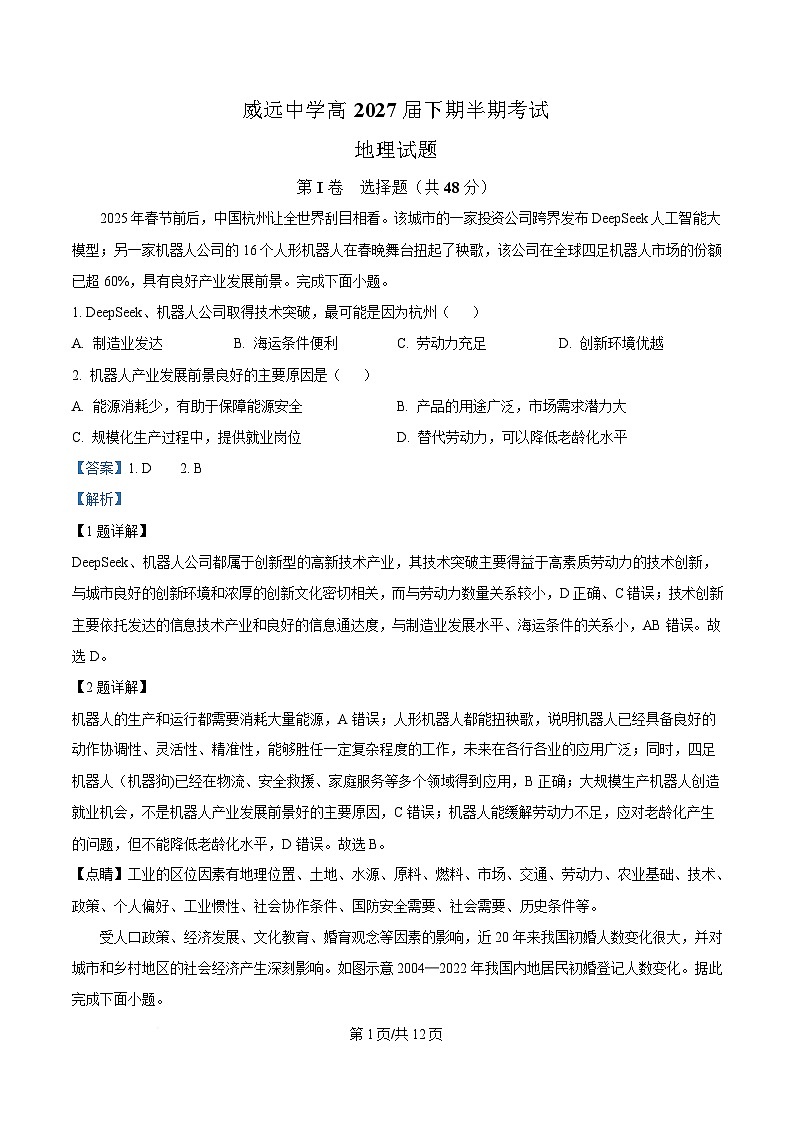 威远中学高 2027 届下期半期考试

地理试题

第 I 卷　选择题（共 48 分）

2025 年春节前后，中国杭州让全世界刮目相看。该城市的一家投资公司跨界发布 DeepSeek 人工智能大模型；另一家机器人公司的 16 个人形机器人在春晚舞台扭起了秧歌，该公司在全球四足机器人市场的份额已超 60%，具有良好产业发展前景。完成下面小题。

1. DeepSeek、机器人公司取得技术突破，最可能是因为杭州（　　）

A. 制造业发达　　B. 海运条件便利　　C. 劳动力充足　　D. 创新环境优越

2. 机器人产业发展前景良好的主要原因是（　　）

A. 能源消耗少，有助于保障能源安全　　B. 产品的用途广泛，市场需求潜力大

C. 规模化生产过程中，提供就业岗位　　D. 替代劳动力，可以降低老龄化水平

【答案】1. D　　2. B

【解析】

【1 题详解】

DeepSeek、机器人公司都属于创新型的高新技术产业，其技术突破主要得益于高素质劳动力的技术创新，与城市良好的创新环境和浓厚的创新文化密切相关，而与劳动力数量关系较小，D 正确、C 错误；技术创新主要依托发达的信息技术产业和良好的信息通达度，与制造业发展水平、海运条件的关系小，AB 错误。故选 D。

【2 题详解】

机器人的生产和运行都需要消耗大量能源，A 错误；人形机器人都能扭秧歌，说明机器人已经具备良好的动作协调性、灵活性、精准性，能够胜任一定复杂程度的工作，未来在各行各业的应用广泛；同时，四足机器人（机器狗)已经在物流、安全救援、家庭服务等多个领域得到应用，B 正确；大规模生产机器人创造就业机会，不是机器人产业发展前景好的主要原因，C 错误；机器人能缓解劳动力不足，应对老龄化产生的问题，但不能降低老龄化水平，D 错误。故选 B。

【点睛】工业的区位因素有地理位置、土地、水源、原料、燃料、市场、交通、劳动力、农业基础、技术、政策、个人偏好、工业惯性、社会协作条件、国防安全需要、社会需要、历史条件等。

受人口政策、经济发展、文化教育、婚育观念等因素的影响，近 20 年来我国初婚人数变化很大，并对城市和乡村地区的社会经济产生深刻影响。如图示意 2004—2022 年我国内地居民初婚登记人数变化。据此完成下面小题。

第 1 页/共 12 页